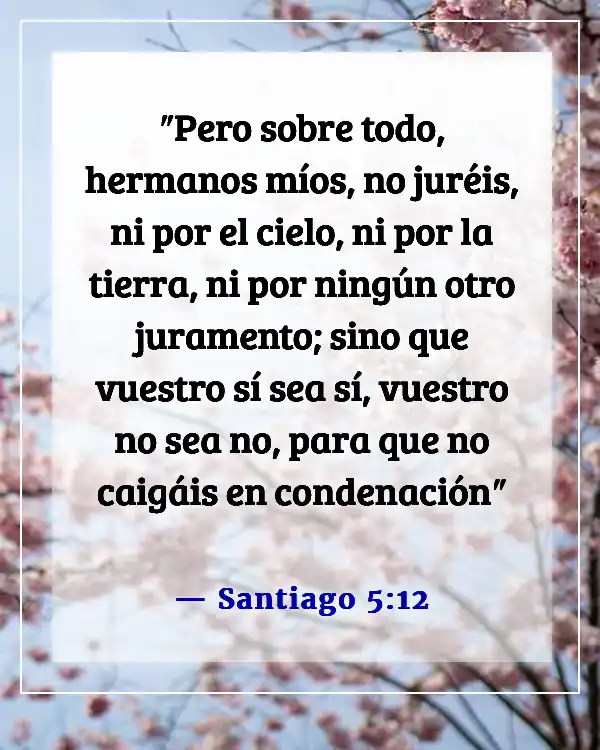 "Pero sobre todo, hermanos míos, no juréis, ni por el cielo, ni por la tierra, ni por ningún otro juramento; sino que vuestro sí sea sí, vuestro no sea no, para que no caigáis en condenación"

— Santiago 5:12